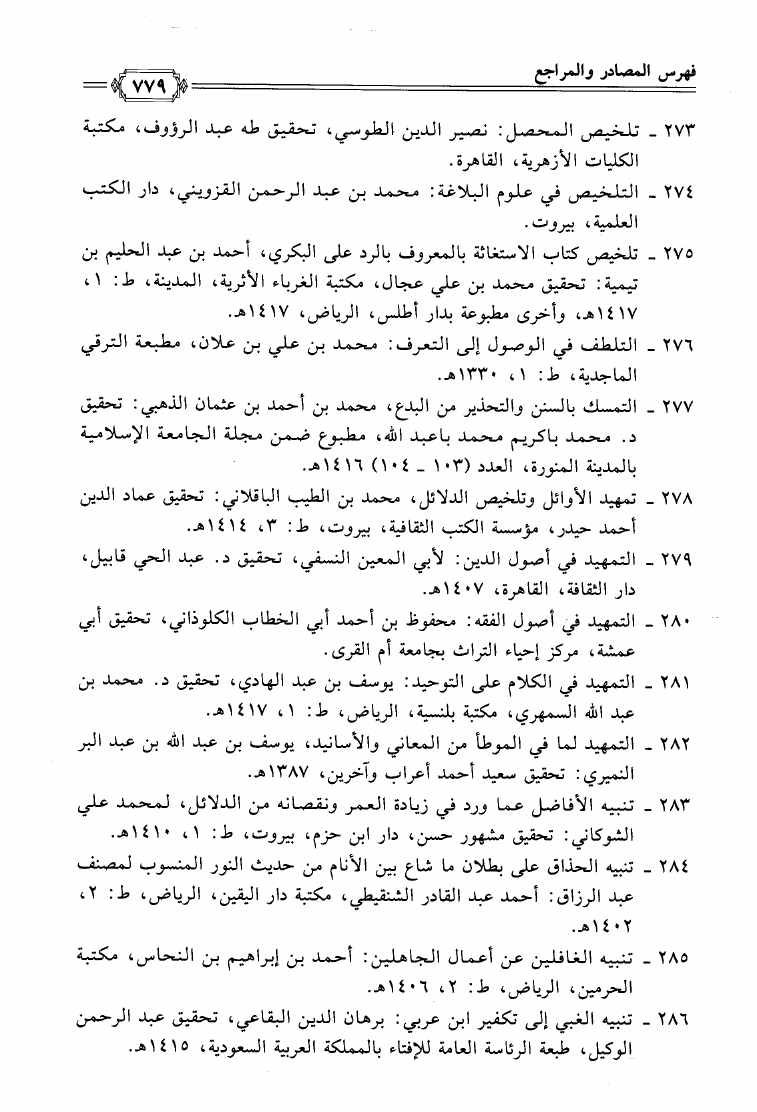 فهرس المصادر والمراجع ٧٧٩

٢٧٣ ـ تلخيص المحصل: نصير الدين الطوسي، تحقيق طه عبد الرؤوف، مكتبة الكليات الأزهرية، القاهرة.

٢٧٤ ـ التلخيص في علوم البلاغة: محمد بن عبد الرحمن القزويني، دار الكتب العلمية، بيروت.

٢٧٥ ـ تلخيص كتاب الاستغاثة بالمعروف بالرد على البكري، أحمد بن عبد الحليم بن تيمية: تحقيق محمد بن علي عجال، مكتبة الغرباء الأثرية، المدينة، ط: ١، ١٤١٧هـ، وأخرى مطبوعة بدار أطلس، الرياض، ١٤١٧هـ.

٢٧٦ ـ التلطف في الوصول إلى التعرف: محمد بن علي بن علان، مطبعة الترقي الماجدية، ط: ١، ١٣٣٠هـ.

٢٧٧ ـ التمسك بالسنن والتحذير من البدع، محمد بن أحمد بن عثمان الذهبي: تحقيق د. محمد باكريم محمد باعبد الله، مطبوع ضمن مجلة الجامعة الإسلامية بالمدينة المنورة، العدد (١٠٣ ـ ١٠٤) ١٤١٦هـ.

٢٧٨ ـ تمهيد الأوائل وتلخيص الدلائل، محمد بن الطيب الباقلاني: تحقيق عماد الدين أحمد حيدر، مؤسسة الكتب الثقافية، بيروت، ط: ٣، ١٤١٤هـ.

٢٧٩ ـ التمهيد في أصول الدين: لأبي المعين النسفي، تحقيق د. عبد الحي قابيل، دار الثقافة، القاهرة، ١٤٠٧هـ.

٢٨٠ ـ التمهيد في أصول الفقه: محفوظ بن أحمد أبي الخطاب الكلوذاني، تحقيق أبي عمشة، مركز إحياء التراث بجامعة أم القرى.

٢٨١ ـ التمهيد في الكلام على التوحيد: يوسف بن عبد الهادي، تحقيق د. محمد بن عبد الله السمهري، مكتبة بلنسية، الرياض، ط: ١، ١٤١٧هـ.

٢٨٢ ـ التمهيد لما في الموطأ من المعاني والأسانيد، يوسف بن عبد الله بن عبد البر النميري: تحقيق سعيد أحمد أعراب وآخرين، ١٣٨٧هـ.

٢٨٣ ـ تنبيه الأفاضل عما ورد في زيادة العمر ونقصانه من الدلائل، لمحمد علي الشوكاني: تحقيق مشهور حسن، دار ابن حزم، بيروت، ط: ١، ١٤١٠هـ.

٢٨٤ ـ تنبيه الحذاق على بطلان ما شاع بين الأنام من حديث النور المنسوب لمصنف عبد الرزاق: أحمد عبد القادر الشنقيطي، مكتبة دار اليقين، الرياض، ط: ٢، ١٤٠٢هـ.

٢٨٥ ـ تنبيه الغافلين عن أعمال الجاهلين: أحمد بن إبراهيم بن النحاس، مكتبة الحرمين، الرياض، ط: ٢، ١٤٠٦هـ.

٢٨٦ ـ تنبيه الغبي إلى تكفير ابن عربي: برهان الدين البقاعي، تحقيق عبد الرحمن الوكيل، طبعة الرئاسة العامة للإفتاء بالمملكة العربية السعودية، ١٤١٥هـ.